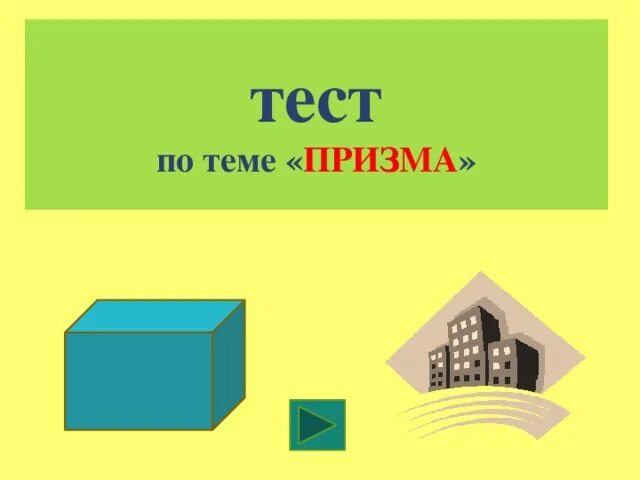 тест
по теме «ПРИЗМА»